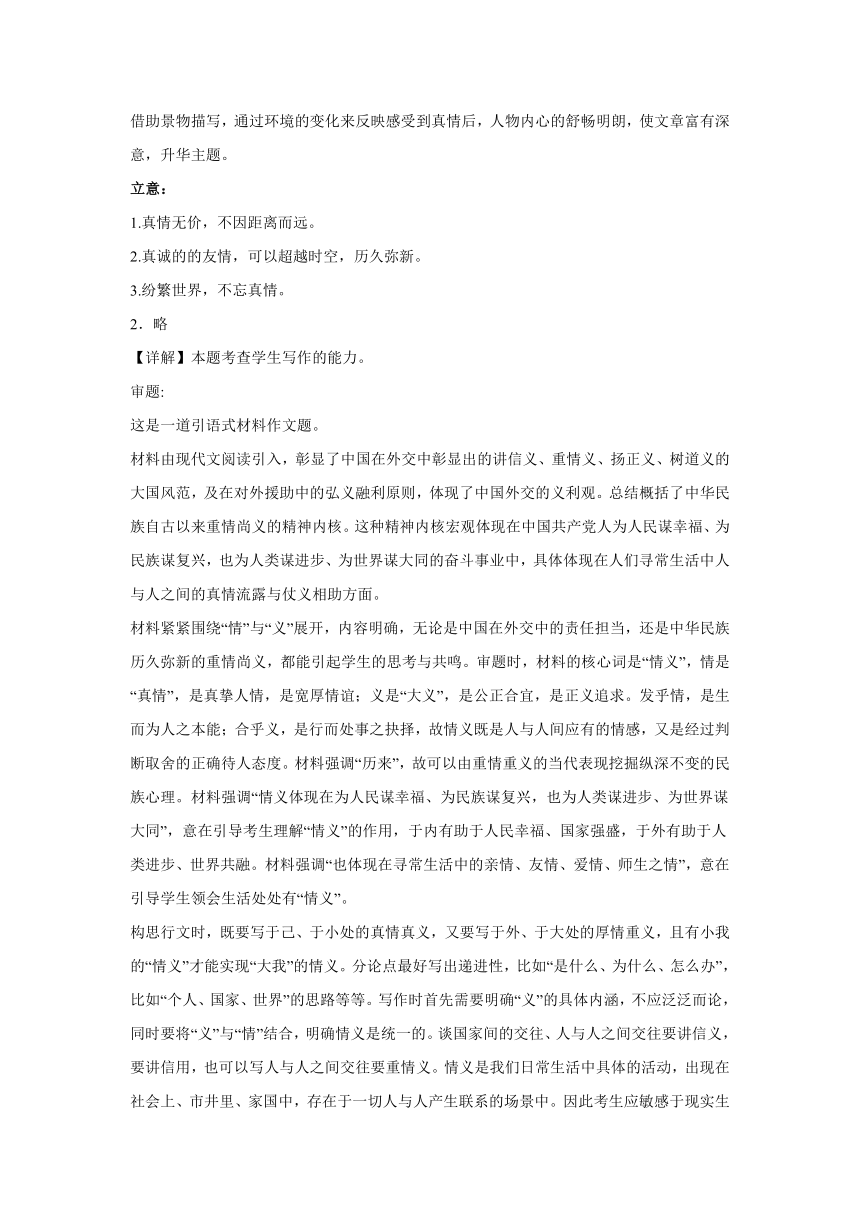 借助景物描写，通过环境的变化来反映感受到真情后，人物内心的舒畅明朗，使文章富有深意，升华主题。

立意：

1.真情无价，不因距离而远。

2.真诚的的友情，可以超越时空，历久弥新。

3.纷繁世界，不忘真情。

2．略

【详解】本题考查学生写作的能力。

审题:

这是一道引语式材料作文题。

材料由现代文阅读引入，彰显了中国在外交中彰显出的讲信义、重情义、扬正义、树道义的大国风范，及在对外援助中的弘义融利原则，体现了中国外交的义利观。总结概括了中华民族自古以来重情尚义的精神内核。这种精神内核宏观体现在中国共产党人为人民谋幸福、为民族谋复兴，也为人类谋进步、为世界谋大同的奋斗事业中，具体体现在人们寻常生活中人与人之间的真情流露与仗义相助方面。

材料紧紧围绕“情”与“义”展开，内容明确，无论是中国在外交中的责任担当，还是中华民族历久弥新的重情尚义，都能引起学生的思考与共鸣。审题时，材料的核心词是“情义”，情是“真情”，是真挚人情，是宽厚情谊；义是“大义”，是公正合宜，是正义追求。发乎情，是生而为人之本能；合乎义，是行而处事之抉择，故情义既是人与人间应有的情感，又是经过判断取舍的正确待人态度。材料强调“历来”，故可以由重情重义的当代表现挖掘纵深不变的民族心理。材料强调“情义体现在为人民谋幸福、为民族谋复兴，也为人类谋进步、为世界谋大同”，意在引导考生理解“情义”的作用，于内有助于人民幸福、国家强盛，于外有助于人类进步、世界共融。材料强调“也体现在寻常生活中的亲情、友情、爱情、师生之情”，意在引导学生领会生活处处有“情义”。

构思行文时，既要写于己、于小处的真情真义，又要写于外、于大处的厚情重义，且有小我的“情义”才能实现“大我”的情义。分论点最好写出递进性，比如“是什么、为什么、怎么办”，比如“个人、国家、世界”的思路等等。写作时首先需要明确“义”的具体内涵，不应泛泛而论，同时要将“义”与“情”结合，明确情义是统一的。谈国家间的交往、人与人之间交往要讲信义，要讲信用，也可以写人与人之间交往要重情义。情义是我们日常生活中具体的活动，出现在社会上、市井里、家国中，存在于一切人与人产生联系的场景中。因此考生应敏感于现实生